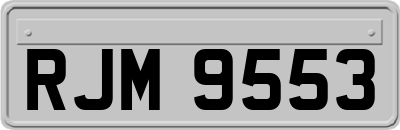 RJM 9553